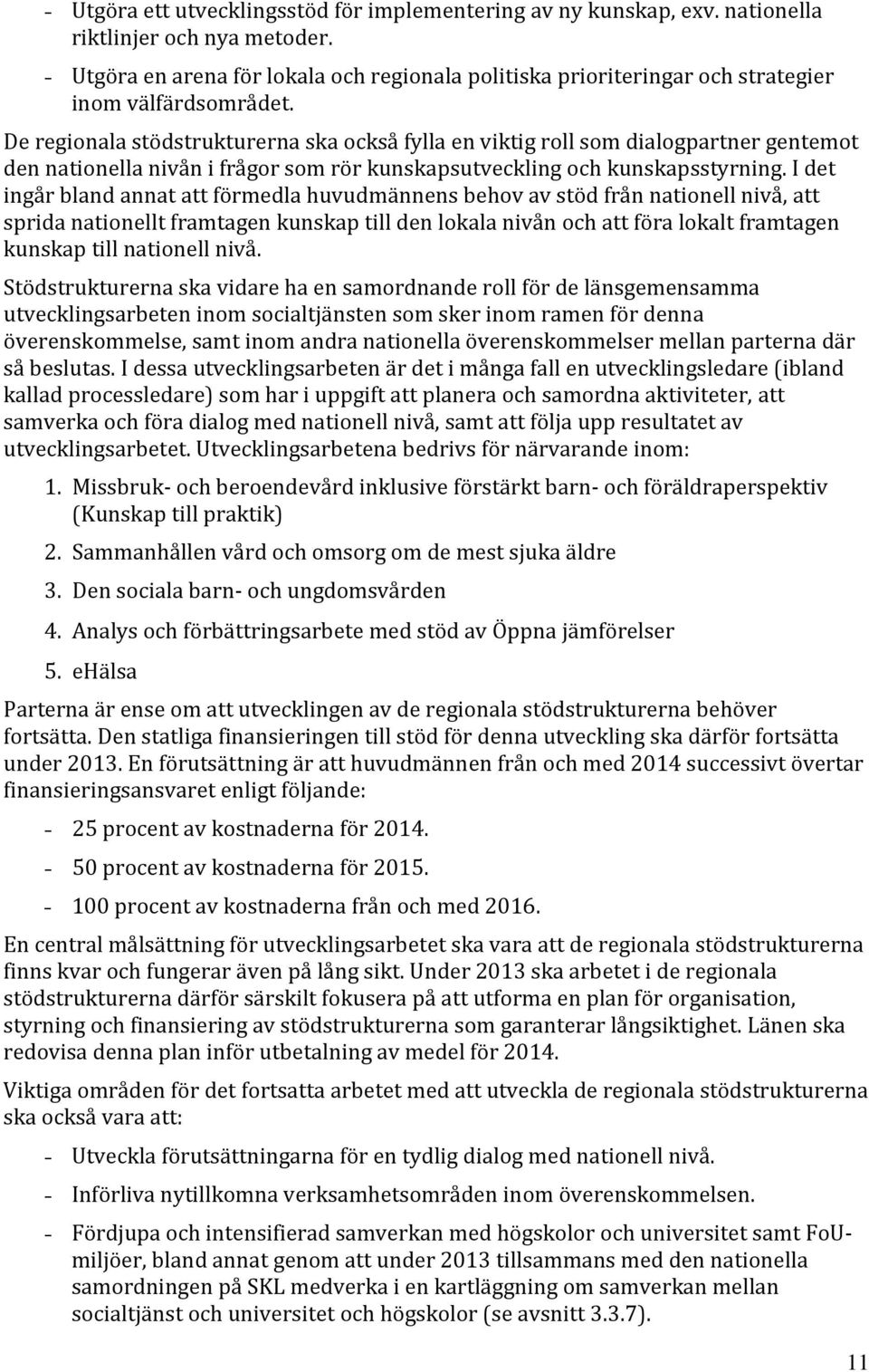 - Utgöra ett utvecklingsstöd för implementering av ny kunskap, exv. nationella riktlinjer och nya metoder.

- Utgöra en arena för lokala och regionala politiska prioriteringar och strategier inom välfärdsområdet.

De regionala stödstrukturerna ska också fylla en viktig roll som dialogpartner gentemot den nationella nivån i frågor som rör kunskapsutveckling och kunskapsstyrning. I det ingår bland annat att förmedla huvudmännens behov av stöd från nationell nivå, att sprida nationellt framtagen kunskap till den lokala nivån och att föra lokalt framtagen kunskap till nationell nivå.

Stödstrukturerna ska vidare ha en samordnande roll för de länsgemensamma utvecklingsarbeten inom socialtjänsten som sker inom ramen för denna överenskommelse, samt inom andra nationella överenskommelser mellan parterna där så beslutas. I dessa utvecklingsarbeten är det i många fall en utvecklingsledare (ibland kallad processledare) som har i uppgift att planera och samordna aktiviteter, att samverka och föra dialog med nationell nivå, samt att följa upp resultatet av utvecklingsarbetet. Utvecklingsarbetena bedrivs för närvarande inom:

1. Missbruk- och beroendevård inklusive förstärkt barn- och föräldraperspektiv (Kunskap till praktik)

2. Sammanhållen vård och omsorg om de mest sjuka äldre

3. Den sociala barn- och ungdomsvården

4. Analys och förbättringsarbete med stöd av Öppna jämförelser

5. eHälsa

Parterna är ense om att utvecklingen av de regionala stödstrukturerna behöver fortsätta. Den statliga finansieringen till stöd för denna utveckling ska därför fortsätta under 2013. En förutsättning är att huvudmännen från och med 2014 successivt övertar finansieringsansvaret enligt följande:

- 25 procent av kostnaderna för 2014.

- 50 procent av kostnaderna för 2015.

- 100 procent av kostnaderna från och med 2016.

En central målsättning för utvecklingsarbetet ska vara att de regionala stödstrukturerna finns kvar och fungerar även på lång sikt. Under 2013 ska arbetet i de regionala stödstrukturerna därför särskilt fokusera på att utforma en plan för organisation, styrning och finansiering av stödstrukturerna som garanterar långsiktighet. Länen ska redovisa denna plan inför utbetalning av medel för 2014.

Viktiga områden för det fortsatta arbetet med att utveckla de regionala stödstrukturerna ska också vara att:

- Utveckla förutsättningarna för en tydlig dialog med nationell nivå.

- Införliva nytillkomna verksamhetsområden inom överenskommelsen.

- Fördjupa och intensifierad samverkan med högskolor och universitet samt FoU-miljöer, bland annat genom att under 2013 tillsammans med den nationella samordningen på SKL medverka i en kartläggning om samverkan mellan socialtjänst och universitet och högskolor (se avsnitt 3.3.7).

11